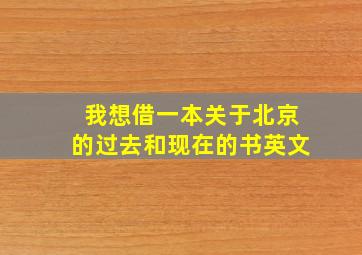 我想借一本关于北京的过去和现在的书英文